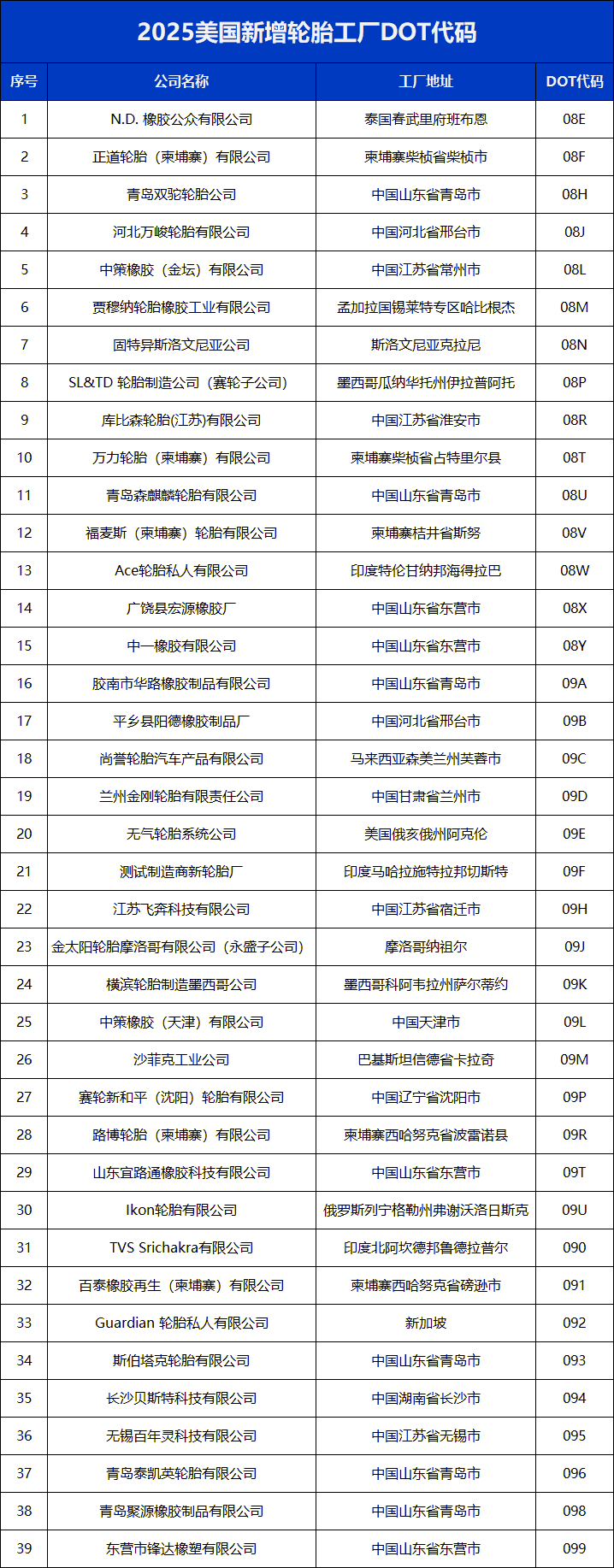 2025美国新增轮胎工厂DOT代码

| 序号 | 公司名称 | 工厂地址 | DOT代码 |
|---|---|---|---|
| 1 | N.D. 橡胶公众有限公司 | 泰国春武里府班布恩 | 08E |
| 2 | 正道轮胎（柬埔寨）有限公司 | 柬埔寨柴桢省柴桢市 | 08F |
| 3 | 青岛双驼轮胎公司 | 中国山东省青岛市 | 08H |
| 4 | 河北万峻轮胎有限公司 | 中国河北省邢台市 | 08J |
| 5 | 中策橡胶（金坛）有限公司 | 中国江苏省常州市 | 08L |
| 6 | 贾穆纳轮胎橡胶工业有限公司 | 孟加拉国锡莱特专区哈比根杰 | 08M |
| 7 | 固特异斯洛文尼亚公司 | 斯洛文尼亚克拉尼 | 08N |
| 8 | SL&TD 轮胎制造公司（赛轮子公司） | 墨西哥瓜纳华托州伊拉普阿托 | 08P |
| 9 | 库比森轮胎(江苏)有限公司 | 中国江苏省淮安市 | 08R |
| 10 | 万力轮胎（柬埔寨）有限公司 | 柬埔寨柴桢省占特里尔县 | 08T |
| 11 | 青岛森麒麟轮胎有限公司 | 中国山东省青岛市 | 08U |
| 12 | 福麦斯（柬埔寨）轮胎有限公司 | 柬埔寨桔井省斯努 | 08V |
| 13 | Ace轮胎私人有限公司 | 印度特伦甘纳邦海得拉巴 | 08W |
| 14 | 广饶县宏源橡胶厂 | 中国山东省东营市 | 08X |
| 15 | 中一橡胶有限公司 | 中国山东省东营市 | 08Y |
| 16 | 胶南市华路橡胶制品有限公司 | 中国山东省青岛市 | 09A |
| 17 | 平乡县阳德橡胶制品厂 | 中国河北省邢台市 | 09B |
| 18 | 尚誉轮胎汽车产品有限公司 | 马来西亚森美兰州芙蓉市 | 09C |
| 19 | 兰州金刚轮胎有限责任公司 | 中国甘肃省兰州市 | 09D |
| 20 | 无气轮胎系统公司 | 美国俄亥俄州阿克伦 | 09E |
| 21 | 测试制造商新轮胎厂 | 印度马哈拉施特拉邦切斯特 | 09F |
| 22 | 江苏飞奔科技有限公司 | 中国江苏省宿迁市 | 09H |
| 23 | 金太阳轮胎摩洛哥有限公司（永盛子公司） | 摩洛哥纳祖尔 | 09J |
| 24 | 横滨轮胎制造墨西哥公司 | 墨西哥科阿韦拉州萨尔蒂约 | 09K |
| 25 | 中策橡胶（天津）有限公司 | 中国天津市 | 09L |
| 26 | 沙菲克工业公司 | 巴基斯坦信德省卡拉奇 | 09M |
| 27 | 赛轮新和平（沈阳）轮胎有限公司 | 中国辽宁省沈阳市 | 09P |
| 28 | 路博轮胎（柬埔寨）有限公司 | 柬埔寨西哈努克省波雷诺县 | 09R |
| 29 | 山东宜路通橡胶科技有限公司 | 中国山东省东营市 | 09T |
| 30 | Ikon轮胎有限公司 | 俄罗斯列宁格勒州弗谢沃洛日斯克 | 09U |
| 31 | TVS Srichakra有限公司 | 印度北阿坎德邦鲁德拉普尔 | 090 |
| 32 | 百泰橡胶再生（柬埔寨）有限公司 | 柬埔寨西哈努克省磅逊市 | 091 |
| 33 | Guardian 轮胎私人有限公司 | 新加坡 | 092 |
| 34 | 斯伯塔克轮胎有限公司 | 中国山东省青岛市 | 093 |
| 35 | 长沙贝斯特科技有限公司 | 中国湖南省长沙市 | 094 |
| 36 | 无锡百年灵科技有限公司 | 中国江苏省无锡市 | 095 |
| 37 | 青岛泰凯英轮胎有限公司 | 中国山东省青岛市 | 096 |
| 38 | 青岛聚源橡胶制品有限公司 | 中国山东省青岛市 | 098 |
| 39 | 东营市锋达橡塑有限公司 | 中国山东省东营市 | 099 |